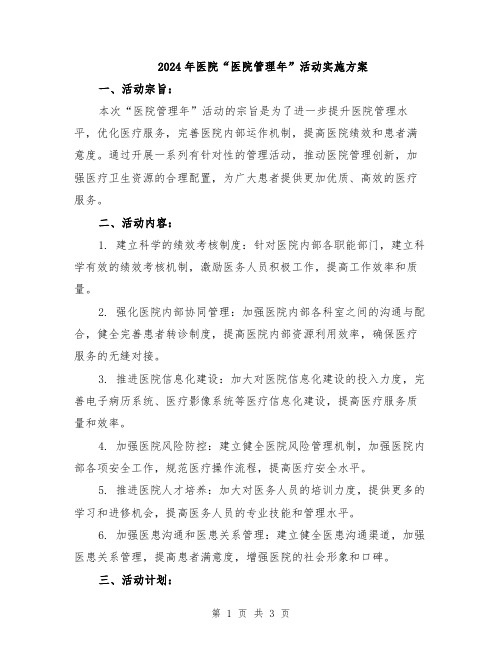 2024年医院“医院管理年”活动实施方案

一、活动宗旨：

本次“医院管理年”活动的宗旨是为了进一步提升医院管理水平，优化医疗服务，完善医院内部运作机制，提高医院绩效和患者满意度。通过开展一系列有针对性的管理活动，推动医院管理创新，加强医疗卫生资源的合理配置，为广大患者提供更加优质、高效的医疗服务。

二、活动内容：

1. 建立科学的绩效考核制度：针对医院内部各职能部门，建立科学有效的绩效考核机制，激励医务人员积极工作，提高工作效率和质量。

2. 强化医院内部协同管理：加强医院内部各科室之间的沟通与配合，健全完善患者转诊制度，提高医院内部资源利用效率，确保医疗服务的无缝对接。

3. 推进医院信息化建设：加大对医院信息化建设的投入力度，完善电子病历系统、医疗影像系统等医疗信息化建设，提高医疗服务质量和效率。

4. 加强医院风险防控：建立健全医院风险管理机制，加强医院内部各项安全工作，规范医疗操作流程，提高医疗安全水平。

5. 推进医院人才培养：加大对医务人员的培训力度，提供更多的学习和进修机会，提高医务人员的专业技能和管理水平。

6. 加强医患沟通和医患关系管理：建立健全医患沟通渠道，加强医患关系管理，提高患者满意度，增强医院的社会形象和口碑。

三、活动计划：

第 1 页 共 3 页